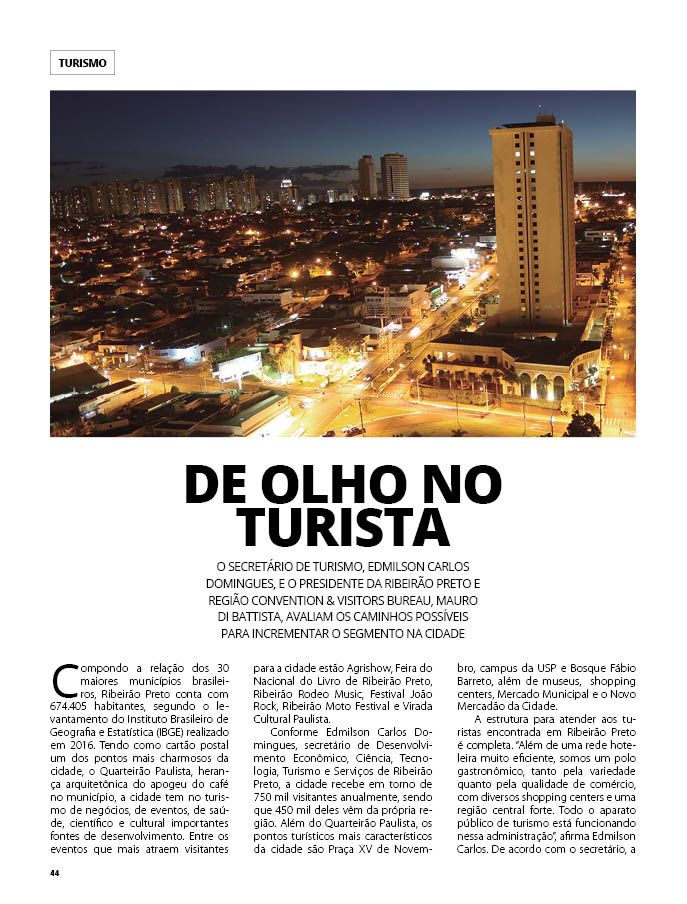 TURISMO

DE OLHO NO TURISTA

O SECRETÁRIO DE TURISMO, EDMILSON CARLOS DOMINGUES, E O PRESIDENTE DA RIBEIRÃO PRETO E REGIÃO CONVENTION & VISITORS BUREAU, MAURO DI BATTISTA, AVALIAM OS CAMINHOS POSSÍVEIS PARA INCREMENTAR O SEGMENTO NA CIDADE

Compondo a relação dos 30 maiores municípios brasileiros, Ribeirão Preto conta com 674.405 habitantes, segundo o levantamento do Instituto Brasileiro de Geografia e Estatística (IBGE) realizado em 2016. Tendo como cartão postal um dos pontos mais charmosos da cidade, o Quarteirão Paulista, herança arquitetônica do apogeu do café no município, a cidade tem no turismo de negócios, de eventos, de saúde, científico e cultural importantes fontes de desenvolvimento. Entre os eventos que mais atraem visitantes para a cidade estão Agrishow, Feira do Nacional do Livro de Ribeirão Preto, Ribeirão Rodeo Music, Festival João Rock, Ribeirão Moto Festival e Virada Cultural Paulista.

Conforme Edmilson Carlos Domingues, secretário de Desenvolvimento Econômico, Ciência, Tecnologia, Turismo e Serviços de Ribeirão Preto, a cidade recebe em torno de 750 mil visitantes anualmente, sendo que 450 mil deles vêm da própria região. Além do Quarteirão Paulista, os pontos turísticos mais característicos da cidade são Praça XV de Novembro, campus da USP e Bosque Fábio Barreto, além de museus, shopping centers, Mercado Municipal e o Novo Mercadão da Cidade.

A estrutura para atender aos turistas encontrada em Ribeirão Preto é completa. "Além de uma rede hoteleira muito eficiente, somos um polo gastronômico, tanto pela variedade quanto pela qualidade de comércio, com diversos shopping centers e uma região central forte. Todo o aparato público de turismo está funcionando nessa administração", afirma Edmilson Carlos. De acordo com o secretário, a

44